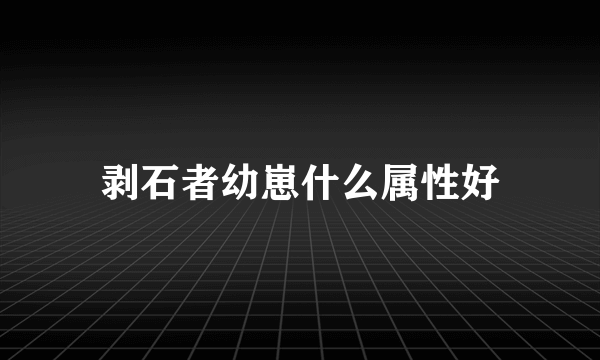 剥石者幼崽什么属性好